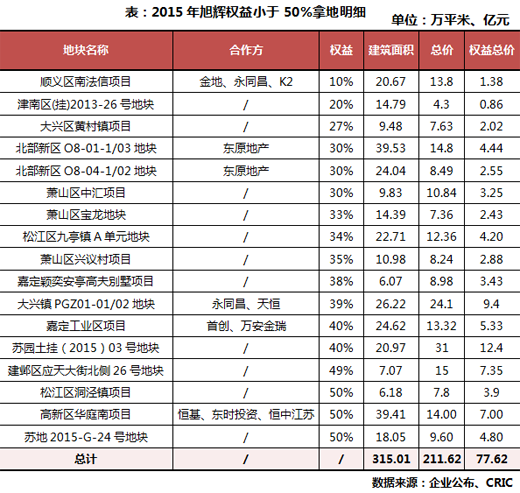 表：2015 年旭辉权益小于 50%拿地明细

单位：万平米、亿元

| 地块名称 | 合作方 | 权益 | 建筑面积 | 总价 | 权益总价 |
|---|---|---|---|---|---|
| 顺义区南法信项目 | 金地、永同昌、K2 | 10% | 20.67 | 13.8 | 1.38 |
| 津南区(挂)2013-26 号地块 | / | 20% | 14.79 | 4.3 | 0.86 |
| 大兴区黄村镇项目 | / | 27% | 9.48 | 7.63 | 2.02 |
| 北部新区 O8-01-1/03 地块 | 东原地产 | 30% | 39.53 | 14.8 | 4.44 |
| 北部新区 O8-04-1/02 地块 | 东原地产 | 30% | 24.04 | 8.49 | 2.55 |
| 萧山区中汇项目 | / | 30% | 9.83 | 10.84 | 3.25 |
| 萧山区宝龙地块 | / | 33% | 14.39 | 7.36 | 2.43 |
| 松江区九亭镇 A 单元地块 | / | 34% | 22.71 | 12.36 | 4.20 |
| 萧山区兴议村项目 | / | 35% | 10.98 | 8.24 | 2.88 |
| 嘉定颖奕安亭高夫别墅项目 | / | 38% | 6.07 | 8.98 | 3.43 |
| 大兴镇 PGZ01-01/02 地块 | 永同昌、天恒 | 39% | 26.22 | 24.1 | 9.4 |
| 嘉定工业区项目 | 首创、万安金瑞 | 40% | 24.62 | 13.32 | 5.33 |
| 苏园土挂（2015）03 号地块 | / | 40% | 20.97 | 31 | 12.4 |
| 建邺区应天大街北侧 26 号地块 | / | 49% | 7.07 | 15 | 7.35 |
| 松江区洞泾镇项目 | / | 50% | 6.18 | 7.8 | 3.9 |
| 高新区华庭南项目 | 恒基、东时投资、恒中江苏 | 50% | 39.41 | 14.00 | 7.00 |
| 苏地 2015-G-24 号地块 | / | 50% | 18.05 | 9.60 | 4.80 |
| 总计 | / | / | 315.01 | 211.62 | 77.62 |

数据来源：企业公布、CRIC